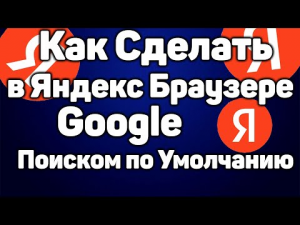 Как Сделать в Яндекс Браузере Google

Я

Поиском по Умолчанию